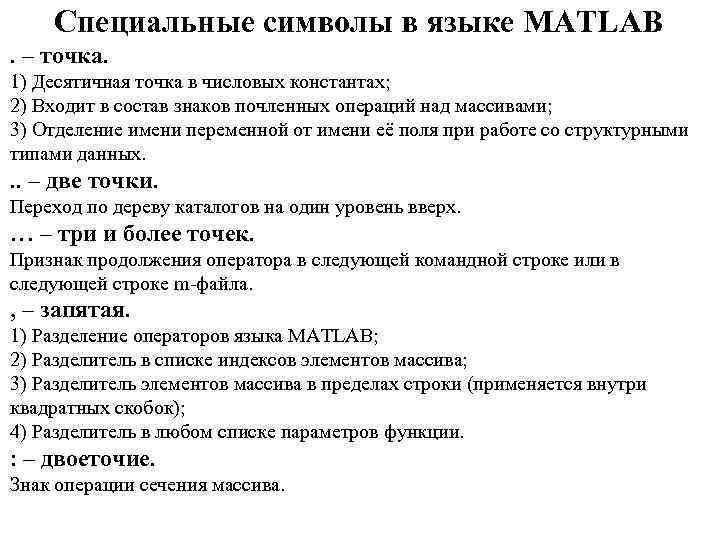 Специальные символы в языке MATLAB

. – точка.

1) Десятичная точка в числовых константах;
2) Входит в состав знаков почленных операций над массивами;
3) Отделение имени переменной от имени её поля при работе со структурными типами данных.

.. – две точки.

Переход по дереву каталогов на один уровень вверх.

… – три и более точек.

Признак продолжения оператора в следующей командной строке или в следующей строке m-файла.

, – запятая.

1) Разделение операторов языка MATLAB;
2) Разделитель в списке индексов элементов массива;
3) Разделитель элементов массива в пределах строки (применяется внутри квадратных скобок);
4) Разделитель в любом списке параметров функции.

: – двоеточие.

Знак операции сечения массива.